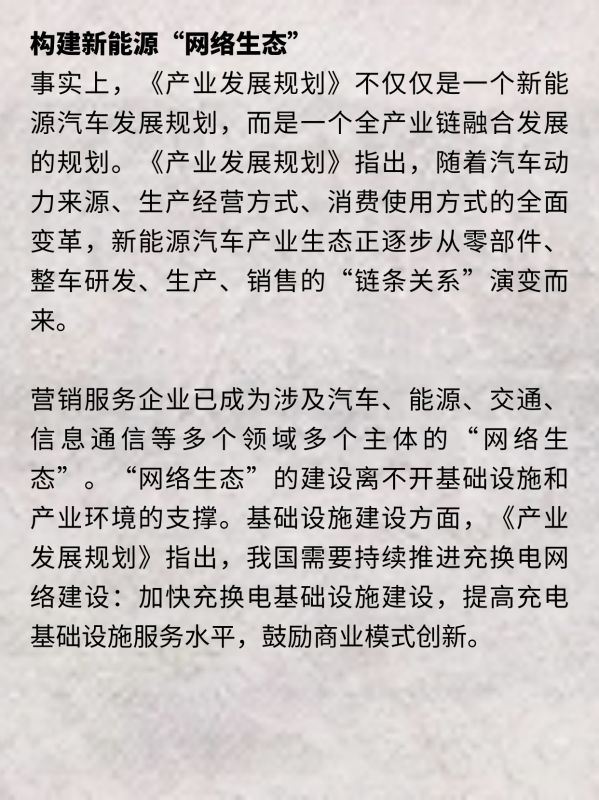 构建新能源“网络生态”
事实上，《产业发展规划》不仅仅是一个新能源汽车发展规划，而是一个全产业链融合发展的规划。《产业发展规划》指出，随着汽车动力来源、生产经营方式、消费使用方式的全面变革，新能源汽车产业生态正逐步从零部件、整车研发、生产、销售的“链条关系”演变而来。

营销服务企业已成为涉及汽车、能源、交通、信息通信等多个领域多个主体的“网络生态”。“网络生态”的建设离不开基础设施和产业环境的支撑。基础设施建设方面，《产业发展规划》指出，我国需要持续推进充换电网络建设：加快充换电基础设施建设，提高充电基础设施服务水平，鼓励商业模式创新。